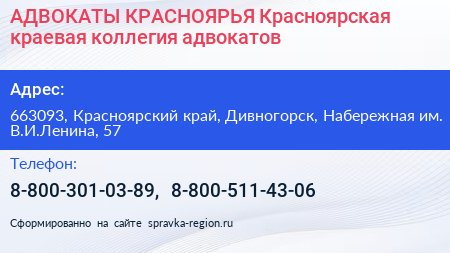 АДВОКАТЫ КРАСНОЯРЬЯ Красноярская краевая коллегия адвокатов

Адрес:

663093, Красноярский край, Дивногорск, Набережная им. В.И.Ленина, 57

Телефон:

8-800-301-03-89, 8-800-511-43-06

Сформированно на сайте spravka-region.ru